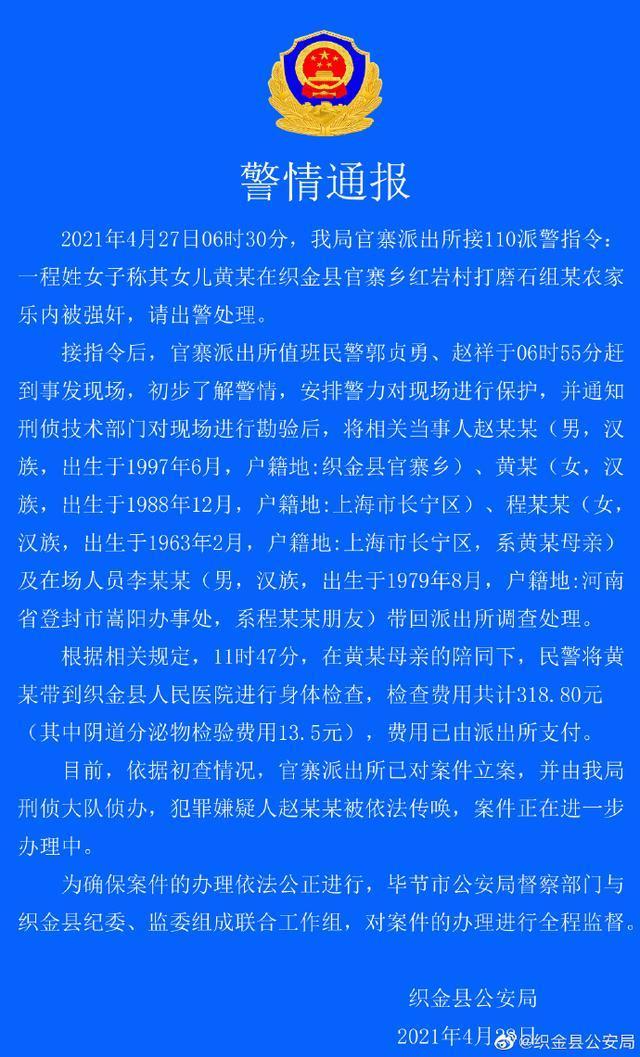 警情通报

2021年4月27日06时30分，我局官寨派出所接110派警指令：一程姓女子称其女儿黄某在织金县官寨乡红岩村打磨石组某农家乐内被强奸，请出警处理。

接指令后，官寨派出所值班民警郭贞勇、赵祥于06时55分赶到事发现场，初步了解警情，安排警力对现场进行保护，并通知刑侦技术部门对现场进行勘验后，将相关当事人赵某某（男，汉族，出生于1997年6月，户籍地:织金县官寨乡）、黄某（女，汉族，出生于1988年12月，户籍地:上海市长宁区）、程某某（女，汉族，出生于1963年2月，户籍地:上海市长宁区，系黄某母亲）及在场人员李某某（男，汉族，出生于1979年8月，户籍地:河南省登封市嵩阳办事处，系程某某朋友）带回派出所调查处理。

根据相关规定，11时47分，在黄某母亲的陪同下，民警将黄某带到织金县人民医院进行身体检查，检查费用共计318.80元（其中阴道分泌物检验费用13.5元），费用已由派出所支付。

目前，依据初查情况，官寨派出所已对案件立案，并由我局刑侦大队侦办，犯罪嫌疑人赵某某被依法传唤，案件正在进一步办理中。

为确保案件的办理依法公正进行，毕节市公安局督察部门与织金县纪委、监委组成联合工作组，对案件的办理进行全程监督。

织金县公安局

2021年4月28日

@织金县公安局